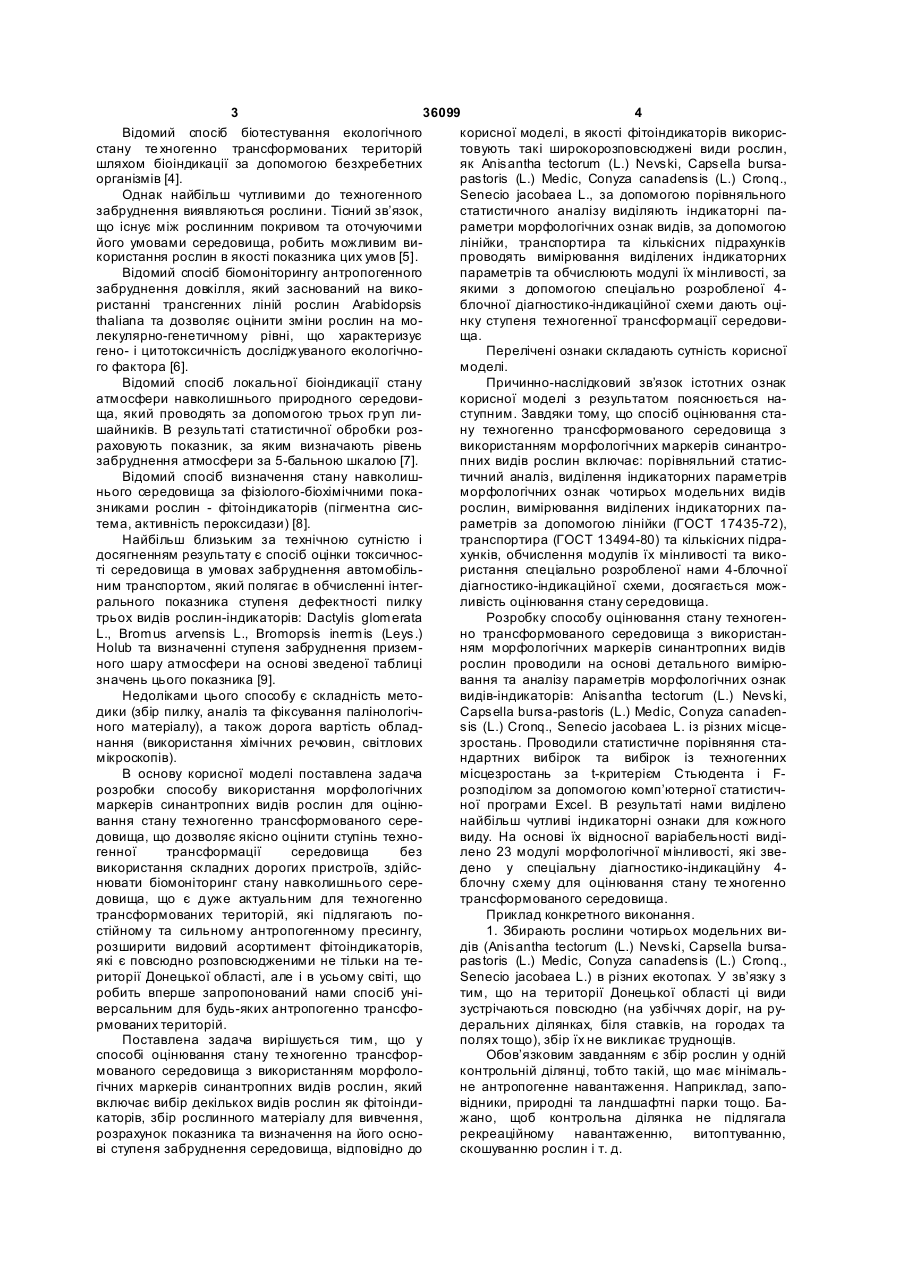 3 36099 4

Відомий спосіб біотестування екологічного стану техногенно трансформованих територій шляхом біоіндикації за допомогою безхребетних організмів [4].

Однак найбільш чутливими до техногенного забруднення виявляються рослини. Тісний зв'язок, що існує між рослинним покривом та оточуючими його умовами середовища, робить можливим використання рослин в якості показника цих умов [5].

Відомий спосіб біомоніторингу антропогенного забруднення довкілля, який заснований на використанні трансгенних ліній рослин Arabidopsis thaliana та дозволяє оцінити зміни рослин на молекулярно-генетичному рівні, що характеризує гено- і цитотоксичність досліджуваного екологічного фактора [6].

Відомий спосіб локальної біоіндикації стану атмосфери навколишнього природного середовища, який проводять за допомогою трьох груп лишайників. В результаті статистичної обробки розраховують показник, за яким визначають рівень забруднення атмосфери за 5-бальною шкалою [7].

Відомий спосіб визначення стану навколишнього середовища за фізіолого-біохімічними показниками рослин - фітоіндикаторів (пігментна система, активність пероксидази) [8].

Найбільш близьким за технічною сутністю і досягненням результату є спосіб оцінки токсичності середовища в умовах забруднення автомобільним транспортом, який полягає в обчисленні інтегрального показника ступеня дефектності пилку трьох видів рослин-індикаторів: Dactylis glomerata L., Bromus arvensis L., Bromopsis inermis (Leys.) Holub та визначенні ступеня забруднення приземного шару атмосфери на основі зведеної таблиці значень цього показника [9].

Недоліками цього способу є складність методики (збір пилку, аналіз та фіксування палінологічного матеріалу), а також дорога вартість обладнання (використання хімічних речовин, світлових мікроскопів).

В основу корисної моделі поставлена задача розробки способу використання морфологічних маркерів синантропних видів рослин для оцінювання стану техногенно трансформованого середовища, що дозволяє якісно оцінити ступінь техногенної трансформації середовища без використання складних дорогих пристроїв, здійснювати біомоніторинг стану навколишнього середовища, що є дуже актуальним для техногенно трансформованих територій, які підлягають постійному та сильному антропогенному пресингу, розширити видовий асортимент фітоіндикаторів, які є повсюдно розповсюдженими не тільки на території Донецької області, але і в усьому світі, що робить вперше запропонований нами спосіб універсальним для будь-яких антропогенно трансформованих територій.

Поставлена задача вирішується тим, що у способі оцінювання стану техногенно трансформованого середовища з використанням морфологічних маркерів синантропних видів рослин, який включає вибір декількох видів рослин як фітоіндикаторів, збір рослинного матеріалу для вивчення, розрахунок показника та визначення на його основі ступеня забруднення середовища, відповідно до корисної моделі, в якості фітоіндикаторів використовують такі широкорозповсюджені види рослин, як Anisantha tectorum (L.) Nevski, Capsella bursa-pastoris (L.) Medic, Conyza canadensis (L.) Cronq., Senecio jacobaea L., за допомогою порівняльного статистичного аналізу виділяють індикаторні параметри морфологічних ознак видів, за допомогою лінійки, транспортира та кількісних підрахунків проводять вимірювання виділених індикаторних параметрів та обчислюють модулі їх мінливості, за якими з допомогою спеціально розробленої 4-блочної діагностико-індикаційної схеми дають оцінку ступеня техногенної трансформації середовища.

Перелічені ознаки складають сутність корисної моделі.

Причинно-наслідковий зв'язок істотних ознак корисної моделі з результатом пояснюється наступним. Завдяки тому, що спосіб оцінювання стану техногенно трансформованого середовища з використанням морфологічних маркерів синантропних видів рослин включає: порівняльний статистичний аналіз, виділення індикаторних параметрів морфологічних ознак чотирьох модельних видів рослин, вимірювання виділених індикаторних параметрів за допомогою лінійки (ГОСТ 17435-72), транспортира (ГОСТ 13494-80) та кількісних підрахунків, обчислення модулів їх мінливості та використання спеціально розробленої нами 4-блочної діагностико-індикаційної схеми, досягається можливість оцінювання стану середовища.

Розробку способу оцінювання стану техногенно трансформованого середовища з використанням морфологічних маркерів синантропних видів рослин проводили на основі детального вимірювання та аналізу параметрів морфологічних ознак видів-індикаторів: Anisantha tectorum (L.) Nevski, Capsella bursa-pastoris (L.) Medic, Conyza canadensis (L.) Cronq., Senecio jacobaea L. із різних місцезростань. Проводили статистичне порівняння стандартних вибірок та вибірок із техногенних місцезростань за t-критерієм Стьюдента і F-розподілом за допомогою комп'ютерної статистичної програми Excel. В результаті нами виділено найбільш чутливі індикаторні ознаки для кожного виду. На основі їх відносної варіабельності виділено 23 модулі морфологічної мінливості, які зведено у спеціальну діагностико-індикаційну 4-блочну схему для оцінювання стану техногенно трансформованого середовища.

Приклад конкретного виконання.

1. Збирають рослини чотирьох модельних видів (Anisantha tectorum (L.) Nevski, Capsella bursa-pastoris (L.) Medic, Conyza canadensis (L.) Cronq., Senecio jacobaea L.) в різних екотопах. У зв'язку з тим, що на території Донецької області ці види зустрічаються повсюдно (на узбіччях доріг, на рудеральних ділянках, біля ставків, на городах та полях тощо), збір їх не викликає труднощів.

Обов'язковим завданням є збір рослин у одній контрольній ділянці, тобто такій, що має мінімальне антропогенне навантаження. Наприклад, заповідники, природні та ландшафтні парки тощо. Бажано, щоб контрольна ділянка не підлягала рекреаційному навантаженню, витоптуванню, скошуванню рослин і т. д.